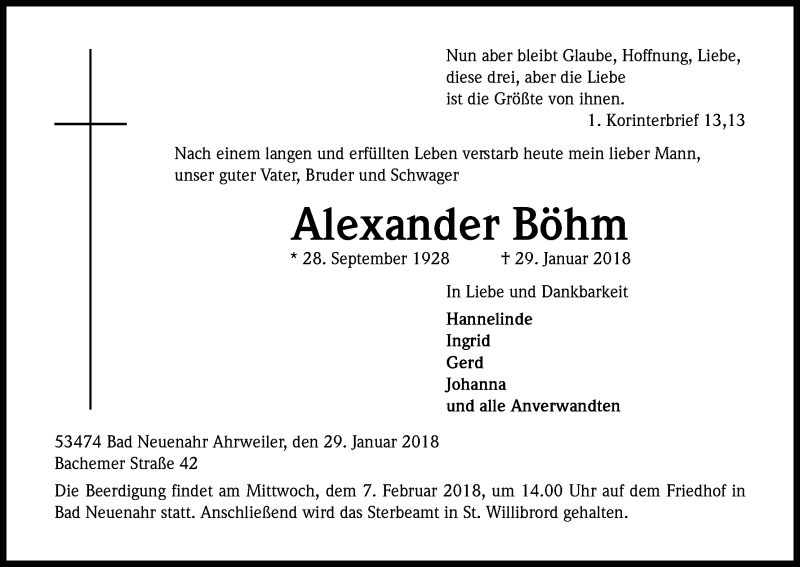 Nun aber bleibt Glaube, Hoffnung, Liebe, diese drei, aber die Liebe ist die Größte von ihnen.
1. Korinterbrief 13,13

Nach einem langen und erfüllten Leben verstarb heute mein lieber Mann, unser guter Vater, Bruder und Schwager

Alexander Böhm

* 28. September 1928 † 29. Januar 2018

In Liebe und Dankbarkeit

Hannelinde
Ingrid
Gerd
Johanna
und alle Anverwandten

53474 Bad Neuenahr Ahrweiler, den 29. Januar 2018
Bachemer Straße 42

Die Beerdigung findet am Mittwoch, dem 7. Februar 2018, um 14.00 Uhr auf dem Friedhof in Bad Neuenahr statt. Anschließend wird das Sterbeamt in St. Willibrord gehalten.